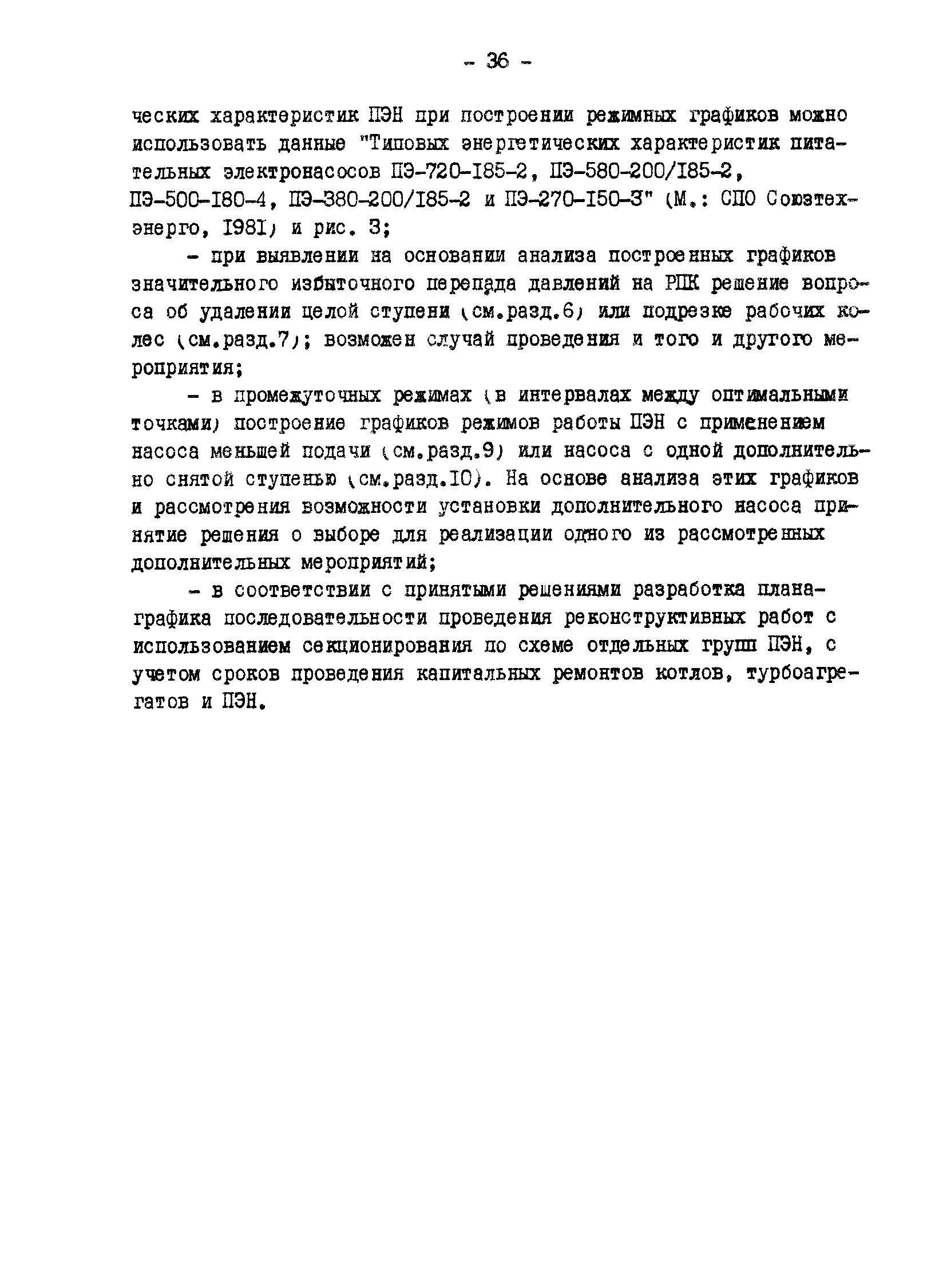 - 36 -

ческих характеристик ПЭН при построении режимных графиков можно использовать данные "Типовых энергетических характеристик питательных электронасосов ПЭ-720-I85-2, ПЭ-580-200/I85-2, ПЭ-500-I80-4, ПЭ-380-200/I85-2 и ПЭ-270-I50-3" (М.: СПО Союзтехэнерго, I98I) и рис. 3;

- при выявлении на основании анализа построенных графиков значительного избыточного перепада давлений на РПК решение вопроса об удалении целой ступени (см.разд.6) или подрезке рабочих колес (см.разд.7); возможен случай проведения и того и другого мероприятия;

- в промежуточных режимах (в интервалах между оптимальными точками) построение графиков режимов работы ПЭН с применением насоса меньшей подачи (см.разд.9) или насоса с одной дополнительно снятой ступенью (см.разд.I0). На основе анализа этих графиков и рассмотрения возможности установки дополнительного насоса принятие решения о выборе для реализации одного из рассмотренных дополнительных мероприятий;

- в соответствии с принятыми решениями разработка плана-графика последовательности проведения реконструктивных работ с использованием секционирования по схеме отдельных групп ПЭН, с учетом сроков проведения капитальных ремонтов котлов, турбоагрегатов и ПЭН.